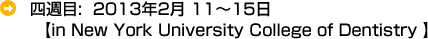 四週目: 2013年2月 11～15日
【in New York University College of Dentistry 】